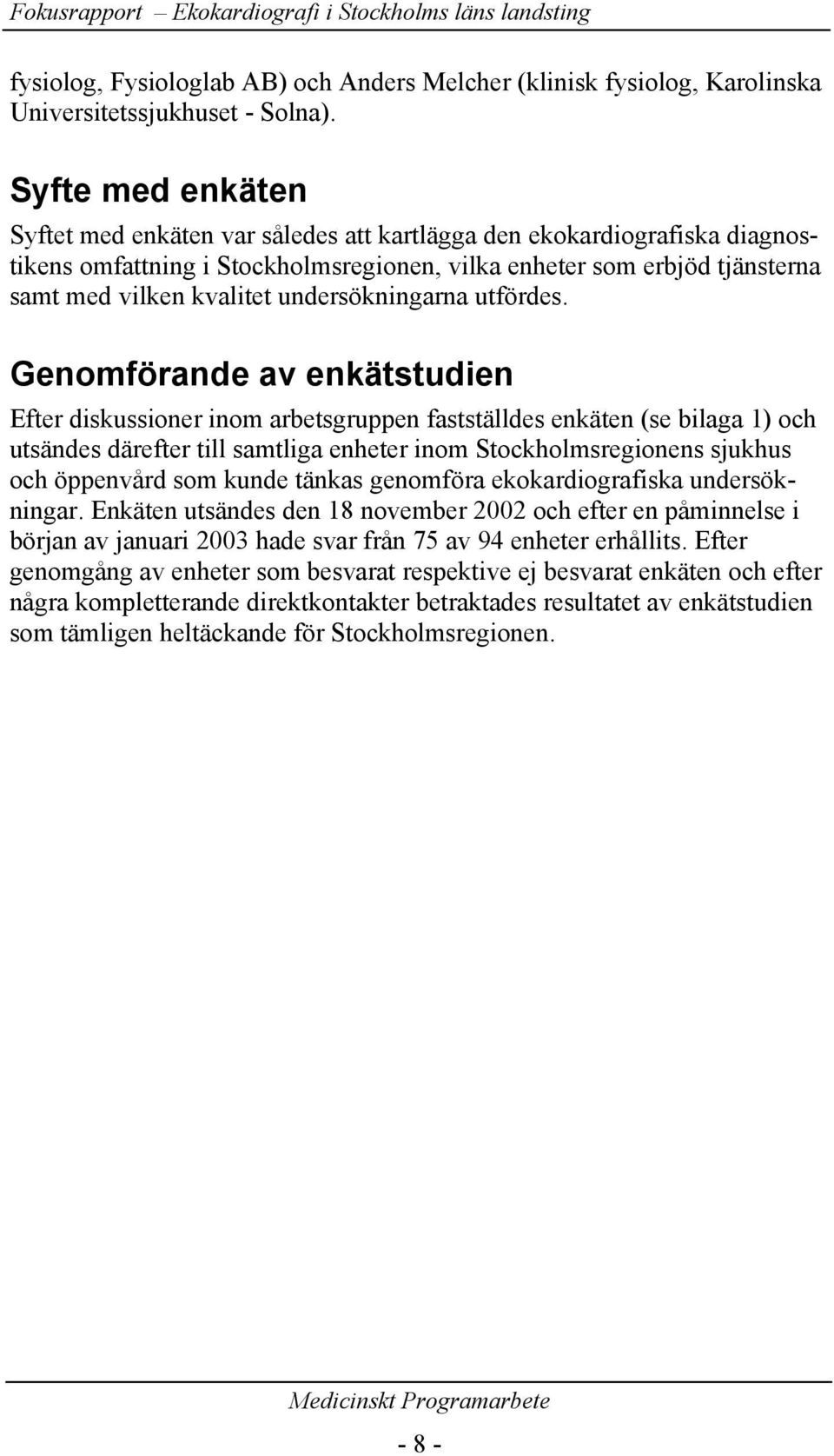 Fokusrapport – Ekokardiografi i Stockholms läns landsting

fysiolog, Fysiologlab AB) och Anders Melcher (klinisk fysiolog, Karolinska Universitetssjukhuset - Solna).

Syfte med enkäten

Syftet med enkäten var således att kartlägga den ekokardiografiska diagnostikens omfattning i Stockholmsregionen, vilka enheter som erbjöd tjänsterna samt med vilken kvalitet undersökningarna utfördes.

Genomförande av enkätstudien

Efter diskussioner inom arbetsgruppen fastställdes enkäten (se bilaga 1) och utsändes därefter till samtliga enheter inom Stockholmsregionens sjukhus och öppenvård som kunde tänkas genomföra ekokardiografiska undersökningar. Enkäten utsändes den 18 november 2002 och efter en påminnelse i början av januari 2003 hade svar från 75 av 94 enheter erhållits. Efter genomgång av enheter som besvarat respektive ej besvarat enkäten och efter några kompletterande direktkontakter betraktades resultatet av enkätstudien som tämligen heltäckande för Stockholmsregionen.

Medicinskt Programarbete

- 8 -